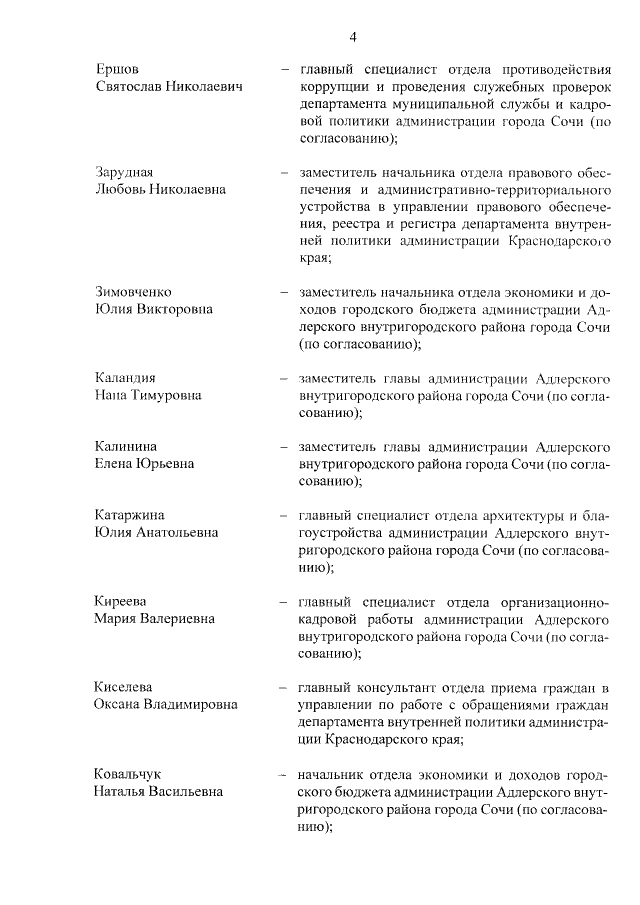 4

Ершов Святослав Николаевич – главный специалист отдела противодействия коррупции и проведения служебных проверок департамента муниципальной службы и кадровой политики администрации города Сочи (по согласованию);

Зарудная Любовь Николаевна – заместитель начальника отдела правового обеспечения и административно-территориального устройства в управлении правового обеспечения, реестра и регистра департамента внутренней политики администрации Краснодарского края;

Зимовченко Юлия Викторовна – заместитель начальника отдела экономики и доходов городского бюджета администрации Адлерского внутригородского района города Сочи (по согласованию);

Каландия Нана Тимуровна – заместитель главы администрации Адлерского внутригородского района города Сочи (по согласованию);

Калинина Елена Юрьевна – заместитель главы администрации Адлерского внутригородского района города Сочи (по согласованию);

Катаржина Юлия Анатольевна – главный специалист отдела архитектуры и благоустройства администрации Адлерского внутригородского района города Сочи (по согласованию);

Киреева Мария Валериевна – главный специалист отдела организационно-кадровой работы администрации Адлерского внутригородского района города Сочи (по согласованию);

Киселева Оксана Владимировна – главный консультант отдела приема граждан в управлении по работе с обращениями граждан департамента внутренней политики администрации Краснодарского края;

Ковальчук Наталья Васильевна – начальник отдела экономики и доходов городского бюджета администрации Адлерского внутригородского района города Сочи (по согласованию);